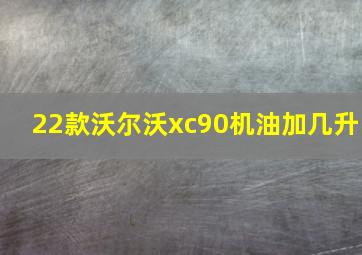 22款沃尔沃xc90机油加几升